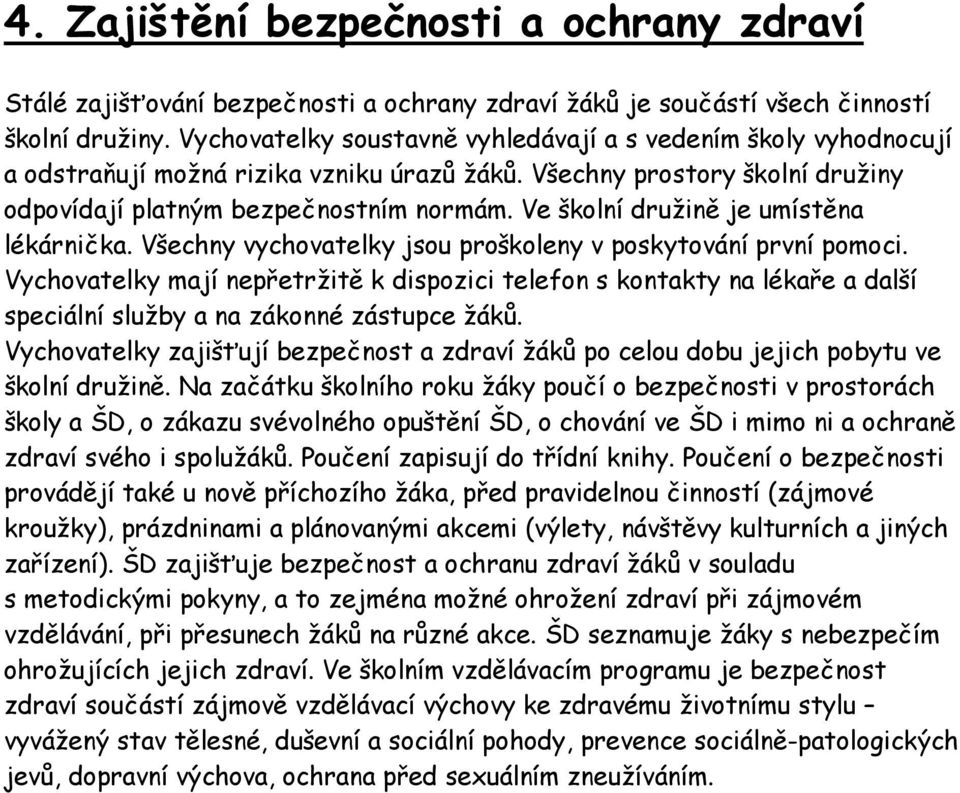 4. Zajištění bezpečnosti a ochrany zdraví

Stálé zajišťování bezpečnosti a ochrany zdraví žáků je součástí všech činností školní družiny. Vychovatelky soustavně vyhledávají a s vedením školy vyhodnocují a odstraňují možná rizika vzniku úrazů žáků. Všechny prostory školní družiny odpovídají platným bezpečnostním normám. Ve školní družině je umístěna lékárnička. Všechny vychovatelky jsou proškoleny v poskytování první pomoci. Vychovatelky mají nepřetržitě k dispozici telefon s kontakty na lékaře a další speciální služby a na zákonné zástupce žáků.
Vychovatelky zajišťují bezpečnost a zdraví žáků po celou dobu jejich pobytu ve školní družině. Na začátku školního roku žáky poučí o bezpečnosti v prostorách školy a ŠD, o zákazu svévolného opuštění ŠD, o chování ve ŠD i mimo ni a ochraně zdraví svého i spolužáků. Poučení zapisují do třídní knihy. Poučení o bezpečnosti provádějí také u nově příchozího žáka, před pravidelnou činností (zájmové kroužky), prázdninami a plánovanými akcemi (výlety, návštěvy kulturních a jiných zařízení). ŠD zajišťuje bezpečnost a ochranu zdraví žáků v souladu s metodickými pokyny, a to zejména možné ohrožení zdraví při zájmovém vzdělávání, při přesunech žáků na různé akce. ŠD seznamuje žáky s nebezpečím ohrožujících jejich zdraví. Ve školním vzdělávacím programu je bezpečnost zdraví součástí zájmově vzdělávací výchovy ke zdravému životnímu stylu – vyvážený stav tělesné, duševní a sociální pohody, prevence sociálně-patologických jevů, dopravní výchova, ochrana před sexuálním zneužíváním.